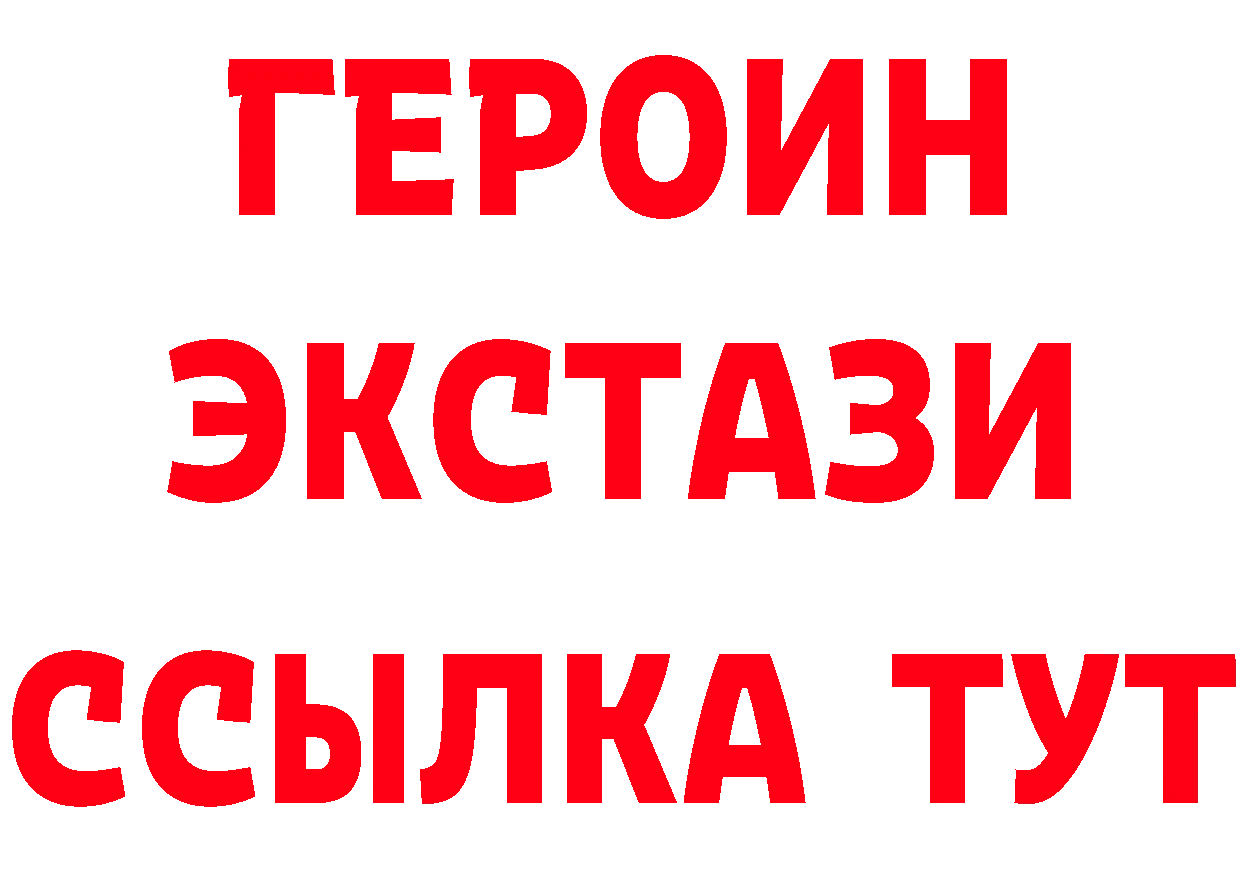 ГЕРОИН
ЭКСТАЗИ
ССЫЛКА ТУТ